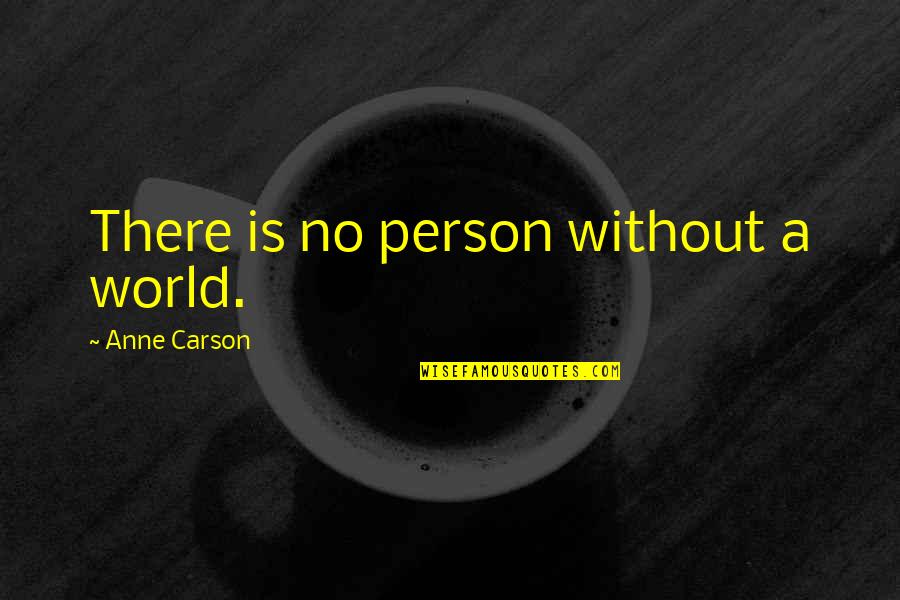 There is no person without a world.

~ Anne Carson

WISEFAMOUSQUOTES.COM